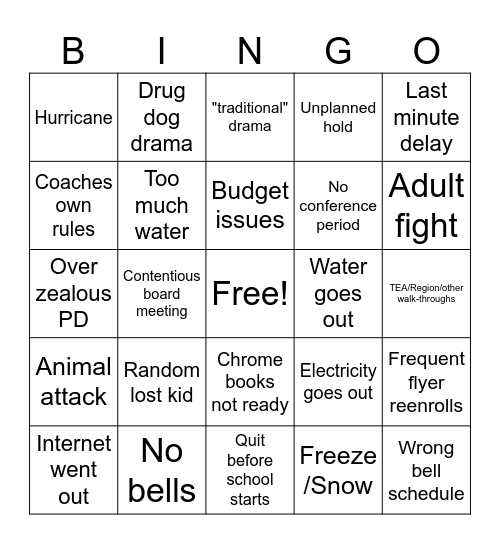 | B | I | N | G | O |
|---|---|---|---|---|
| Hurricane | Drug dog drama | "traditional" drama | Unplanned hold | Last minute delay |
| Coaches own rules | Too much water | Budget issues | No conference period | Adult fight |
| Over zealous PD | Contentious board meeting | Free! | Water goes out | TEA/Region/other walk-throughs |
| Animal attack | Random lost kid | Chrome books not ready | Electricity goes out | Frequent flyer reenrolls |
| Internet went out | No bells | Quit before school starts | Freeze /Snow | Wrong bell schedule |